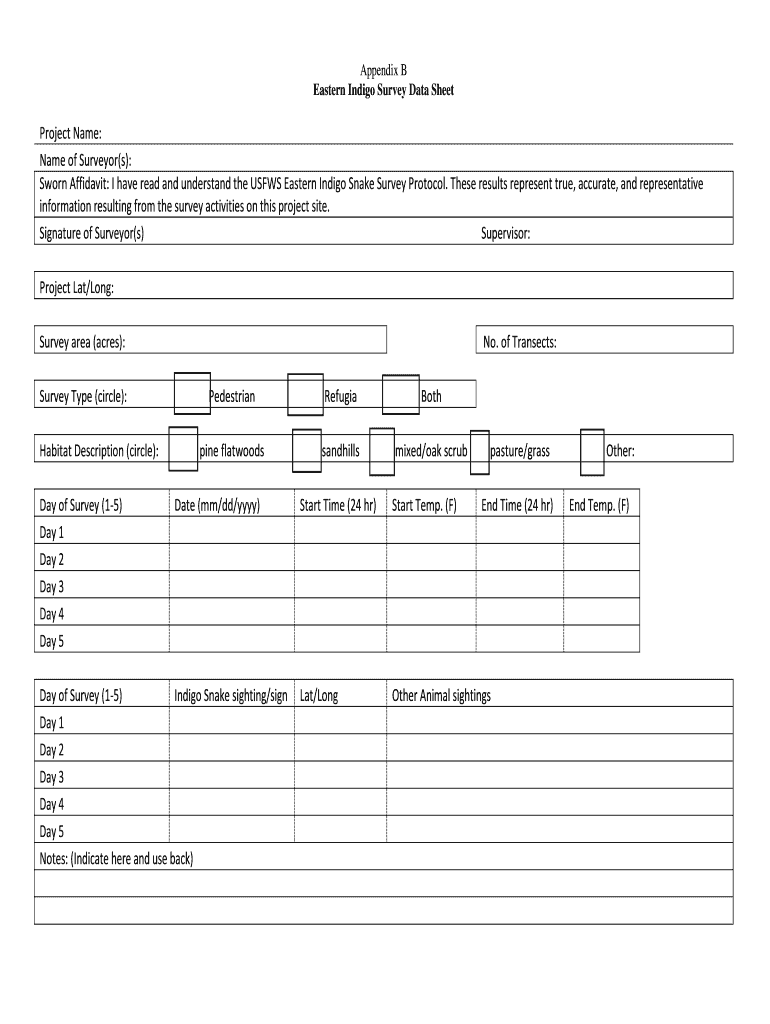 Appendix B
Eastern Indigo Survey Data Sheet

Project Name:

Name of Surveyor(s):

Sworn Affidavit: I have read and understand the USFWS Eastern Indigo Snake Survey Protocol. These results represent true, accurate, and representative information resulting from the survey activities on this project site.

Signature of Surveyor(s) Supervisor:

Project Lat/Long:

Survey area (acres):

No. of Transects:

Survey Type (circle): Pedestrian Refugia Both

Habitat Description (circle): pine flatwoods sandhills mixed/oak scrub pasture/grass Other:

| Day of Survey (1-5) | Date (mm/dd/yyyy) | Start Time (24 hr) | Start Temp. (F) | End Time (24 hr) | End Temp. (F) |
|---|---|---|---|---|---|
| Day 1 | | | | | |
| Day 2 | | | | | |
| Day 3 | | | | | |
| Day 4 | | | | | |
| Day 5 | | | | | |

| Day of Survey (1-5) | Indigo Snake sighting/sign | Lat/Long | Other Animal sightings |
|---|---|---|---|
| Day 1 | | | |
| Day 2 | | | |
| Day 3 | | | |
| Day 4 | | | |
| Day 5 | | | |

Notes: (Indicate here and use back)